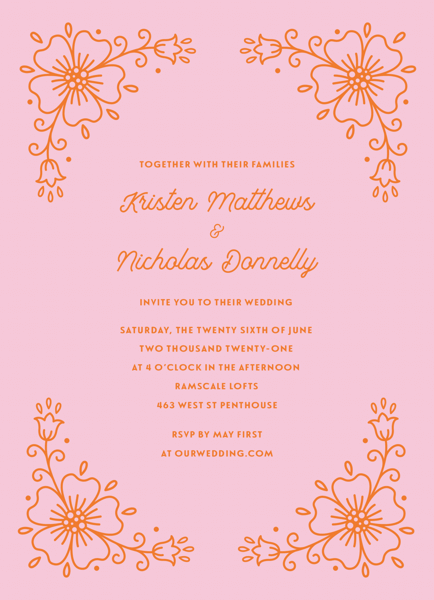 TOGETHER WITH THEIR FAMILIES

Kristen Matthews

&

Nicholas Donnelly

INVITE YOU TO THEIR WEDDING

SATURDAY, THE TWENTY SIXTH OF JUNE
TWO THOUSAND TWENTY-ONE
AT 4 O'CLOCK IN THE AFTERNOON
RAMSCALE LOFTS
463 WEST ST PENTHOUSE

RSVP BY MAY FIRST
AT OURWEDDING.COM